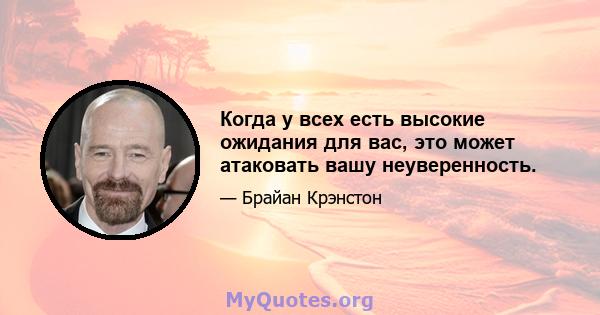 Когда у всех есть высокие ожидания для вас, это может атаковать вашу неуверенность.

— Брайан Крэнстон

MyQuotes.org